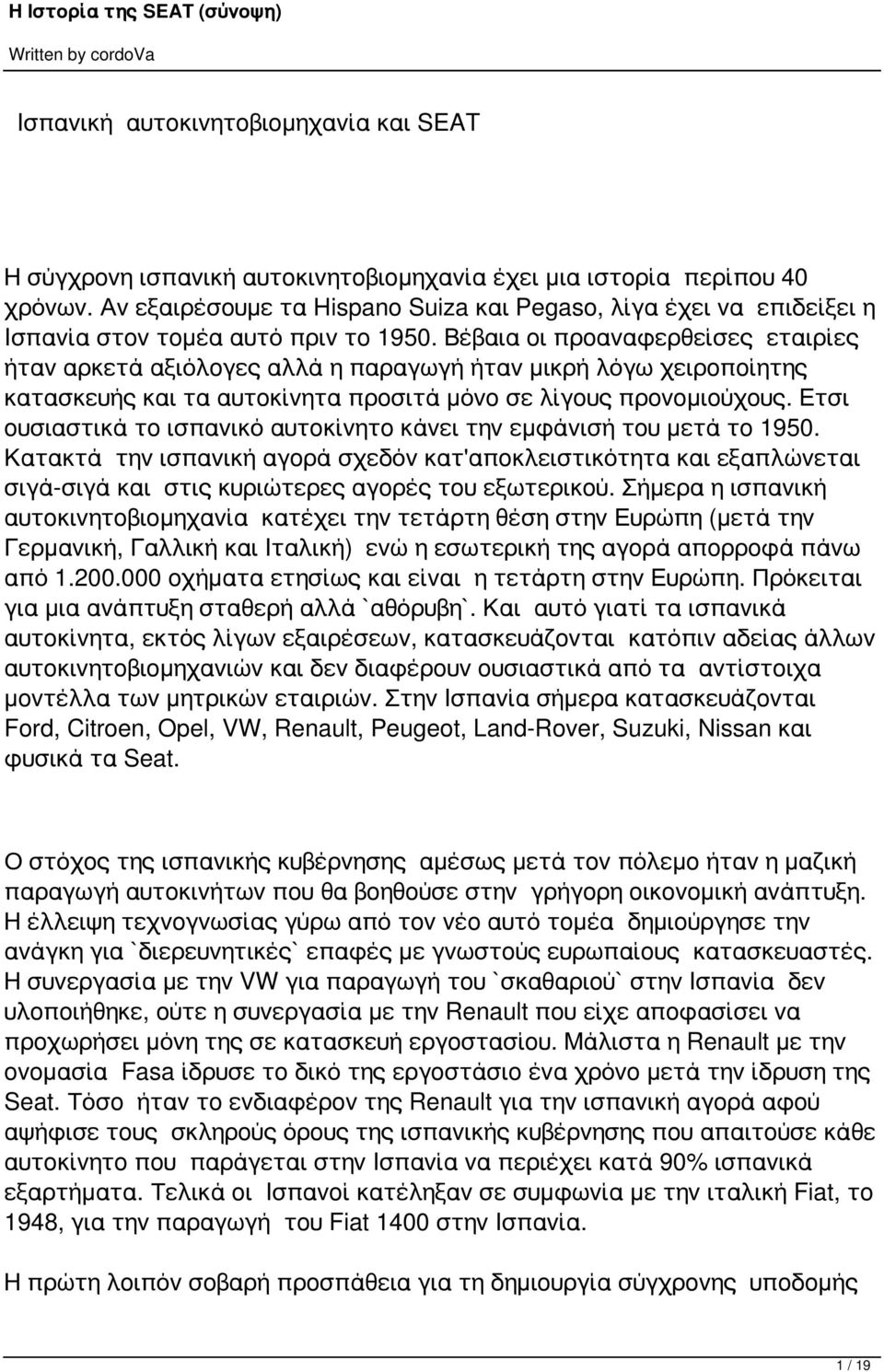 Η Ιστορία της SEAT (σύνοψη)

Written by cordoVa

Ισπανική αυτοκινητοβιομηχανία και SEAT

Η σύγχρονη ισπανική αυτοκινητοβιομηχανία έχει μια ιστορία περίπου 40 χρόνων. Αν εξαιρέσουμε τα Hispano Suiza και Pegaso, λίγα έχει να επιδείξει η Ισπανία στον τομέα αυτό πριν το 1950. Βέβαια οι προαναφερθείσες εταιρίες ήταν αρκετά αξιόλογες αλλά η παραγωγή ήταν μικρή λόγω χειροποίητης κατασκευής και τα αυτοκίνητα προσιτά μόνο σε λίγους προνομιούχους. Ετσι ουσιαστικά το ισπανικό αυτοκίνητο κάνει την εμφάνισή του μετά το 1950. Κατακτά την ισπανική αγορά σχεδόν κατ'αποκλειστικότητα και εξαπλώνεται σιγά-σιγά και στις κυριώτερες αγορές του εξωτερικού. Σήμερα η ισπανική αυτοκινητοβιομηχανία κατέχει την τετάρτη θέση στην Ευρώπη (μετά την Γερμανική, Γαλλική και Ιταλική) ενώ η εσωτερική της αγορά απορροφά πάνω από 1.200.000 οχήματα ετησίως και είναι η τετάρτη στην Ευρώπη. Πρόκειται για μια ανάπτυξη σταθερή αλλά `αθόρυβη`. Και αυτό γιατί τα ισπανικά αυτοκίνητα, εκτός λίγων εξαιρέσεων, κατασκευάζονται κατόπιν αδείας άλλων αυτοκινητοβιομηχανιών και δεν διαφέρουν ουσιαστικά από τα αντίστοιχα μοντέλλα των μητρικών εταιριών. Στην Ισπανία σήμερα κατασκευάζονται Ford, Citroen, Opel, VW, Renault, Peugeot, Land-Rover, Suzuki, Nissan και φυσικά τα Seat.

Ο στόχος της ισπανικής κυβέρνησης αμέσως μετά τον πόλεμο ήταν η μαζική παραγωγή αυτοκινήτων που θα βοηθούσε στην γρήγορη οικονομική ανάπτυξη. Η έλλειψη τεχνογνωσίας γύρω από τον νέο αυτό τομέα δημιούργησε την ανάγκη για `διερευνητικές` επαφές με γνωστούς ευρωπαίους κατασκευαστές. Η συνεργασία με την VW για παραγωγή του `σκαθαριού` στην Ισπανία δεν υλοποιήθηκε, ούτε η συνεργασία με την Renault που είχε αποφασίσει να προχωρήσει μόνη της σε κατασκευή εργοστασίου. Μάλιστα η Renault με την ονομασία Fasa ίδρυσε το δικό της εργοστάσιο ένα χρόνο μετά την ίδρυση της Seat. Τόσο ήταν το ενδιαφέρον της Renault για την ισπανική αγορά αφού αψήφισε τους σκληρούς όρους της ισπανικής κυβέρνησης που απαιτούσε κάθε αυτοκίνητο που παράγεται στην Ισπανία να περιέχει κατά 90% ισπανικά εξαρτήματα. Τελικά οι Ισπανοί κατέληξαν σε συμφωνία με την ιταλική Fiat, το 1948, για την παραγωγή του Fiat 1400 στην Ισπανία.

Η πρώτη λοιπόν σοβαρή προσπάθεια για τη δημιουργία σύγχρονης υποδομής

1 / 19